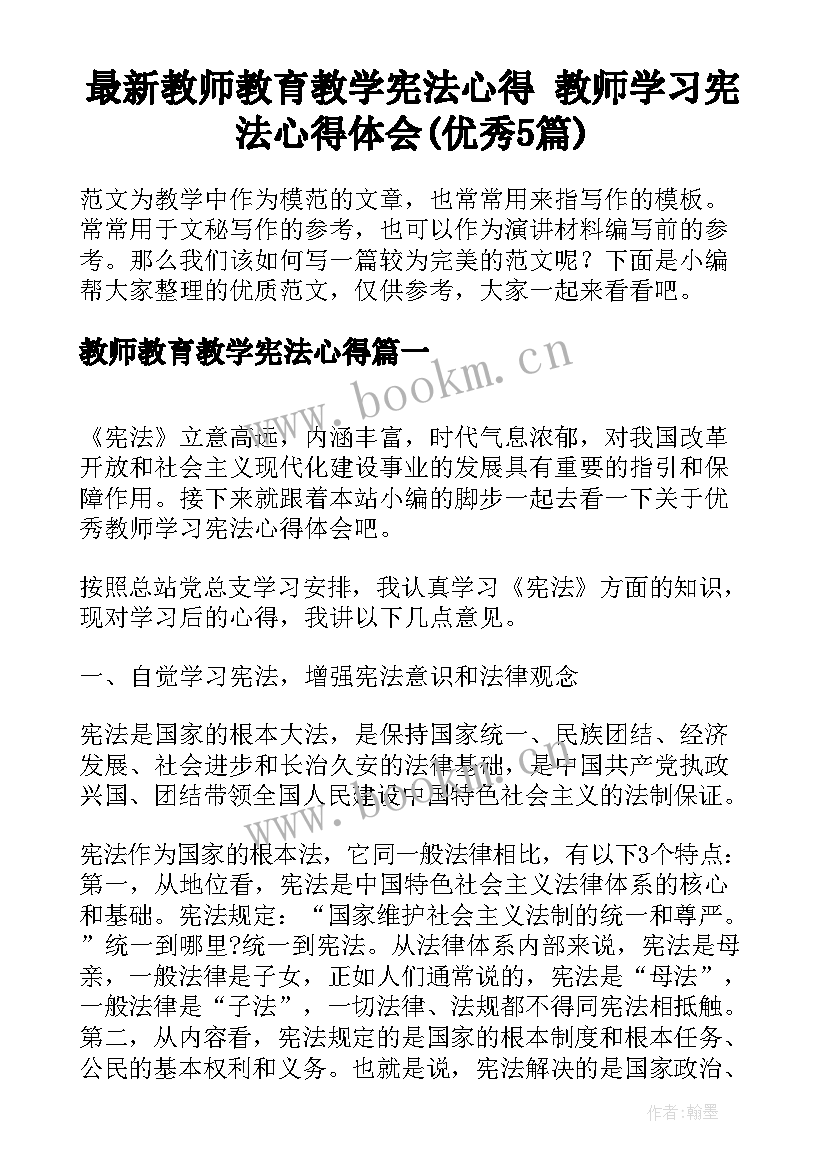 最新教师教育教学宪法心得 教师学习宪法心得体会(优秀5篇)

范文为教学中作为模范的文章，也常常用来指写作的模板。常常用于文秘写作的参考，也可以作为演讲材料编写前的参考。那么我们该如何写一篇较为完美的范文呢？下面是小编帮大家整理的优质范文，仅供参考，大家一起来看看吧。

教师教育教学宪法心得篇一

www.bookm.cn

《宪法》立意高远，内涵丰富，时代气息浓郁，对我国改革开放和社会主义现代化建设事业的发展具有重要的指引和保障作用。接下来就跟着本站小编的脚步一起去看一下关于优秀教师学习宪法心得体会吧。

按照总站党总支学习安排，我认真学习《宪法》方面的知识，现对学习后的心得，我讲以下几点意见。

一、自觉学习宪法，增强宪法意识和法律观念

宪法是国家的根本大法，是保持国家统一、民族团结、经济发展、社会进步和长治久安的法律基础，是中国共产党执政兴国、团结带领全国人民建设中国特色社会主义的法制保证。

宪法作为国家的根本法，它同一般法律相比，有以下3个特点：第一，从地位看，宪法是中国特色社会主义法律体系的核心和基础。宪法规定：“国家维护社会主义法制的统一和尊严。”统一到哪里?统一到宪法。从法律体系内部来说，宪法是母亲，一般法律是子女，正如人们通常说的，宪法是“母法”，一般法律是“子法”，一切法律、法规都不得同宪法相抵触。第二，从内容看，宪法规定的是国家的根本制度和根本任务、公民的基本权利和义务。也就是说，宪法解决的是国家政治、

作者：翰墨